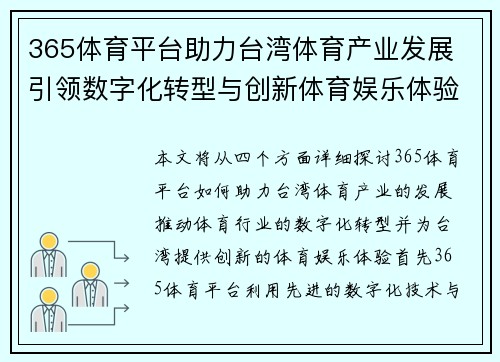 365体育平台助力台湾体育产业发展引领数字化转型与创新体育娱乐体验

本文将从四个方面详细探讨365体育平台如何助力台湾体育产业的发展推动体育行业的数字化转型并为台湾提供创新的体育娱乐体验首先365体育平台利用先进的数字化技术与